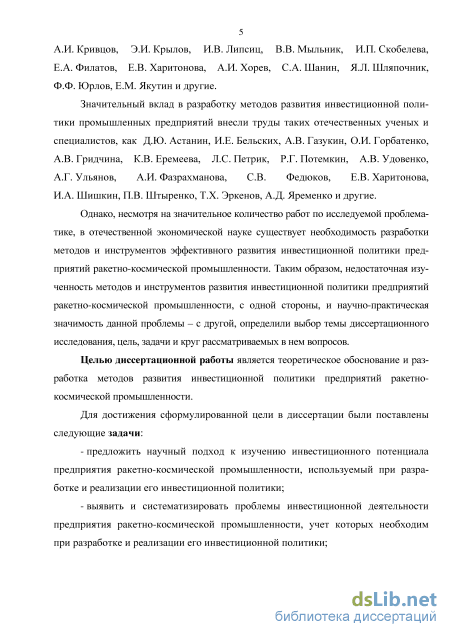 5

А.И. Кривцов, Э.И. Крылов, И.В. Липсиц, В.В. Мыльник, И.П. Скобелева, Е.А. Филатов, Е.В. Харитонова, А.И. Хорев, С.А. Шанин, Я.Л. Шляпочник, Ф.Ф. Юрлов, Е.М. Якутин и другие.

Значительный вклад в разработку методов развития инвестиционной политики промышленных предприятий внесли труды таких отечественных ученых и специалистов, как Д.Ю. Астанин, И.Е. Бельских, А.В. Газукин, О.И. Горбатенко, А.В. Гридчина, К.В. Еремеева, Л.С. Петрик, Р.Г. Потемкин, А.В. Удовенко, А.Г. Ульянов, А.И. Фазрахманова, С.В. Федюков, Е.В. Харитонова, И.А. Шишкин, П.В. Штыренко, Т.Х. Эркенов, А.Д. Яременко и другие.

Однако, несмотря на значительное количество работ по исследуемой проблематике, в отечественной экономической науке существует необходимость разработки методов и инструментов эффективного развития инвестиционной политики предприятий ракетно-космической промышленности. Таким образом, недостаточная изученность методов и инструментов развития инвестиционной политики предприятий ракетно-космической промышленности, с одной стороны, и научно-практическая значимость данной проблемы – с другой, определили выбор темы диссертационного исследования, цель, задачи и круг рассматриваемых в нем вопросов.

Целью диссертационной работы является теоретическое обоснование и разработка методов развития инвестиционной политики предприятий ракетно-космической промышленности.

Для достижения сформулированной цели в диссертации были поставлены следующие задачи:

- предложить научный подход к изучению инвестиционного потенциала предприятия ракетно-космической промышленности, используемый при разработке и реализации его инвестиционной политики;

- выявить и систематизировать проблемы инвестиционной деятельности предприятия ракетно-космической промышленности, учет которых необходим при разработке и реализации его инвестиционной политики;

dsLib.net
библиотека диссертаций